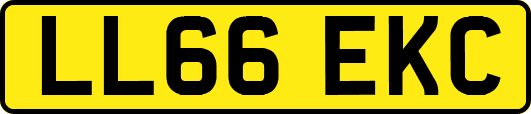 LL66 EKC